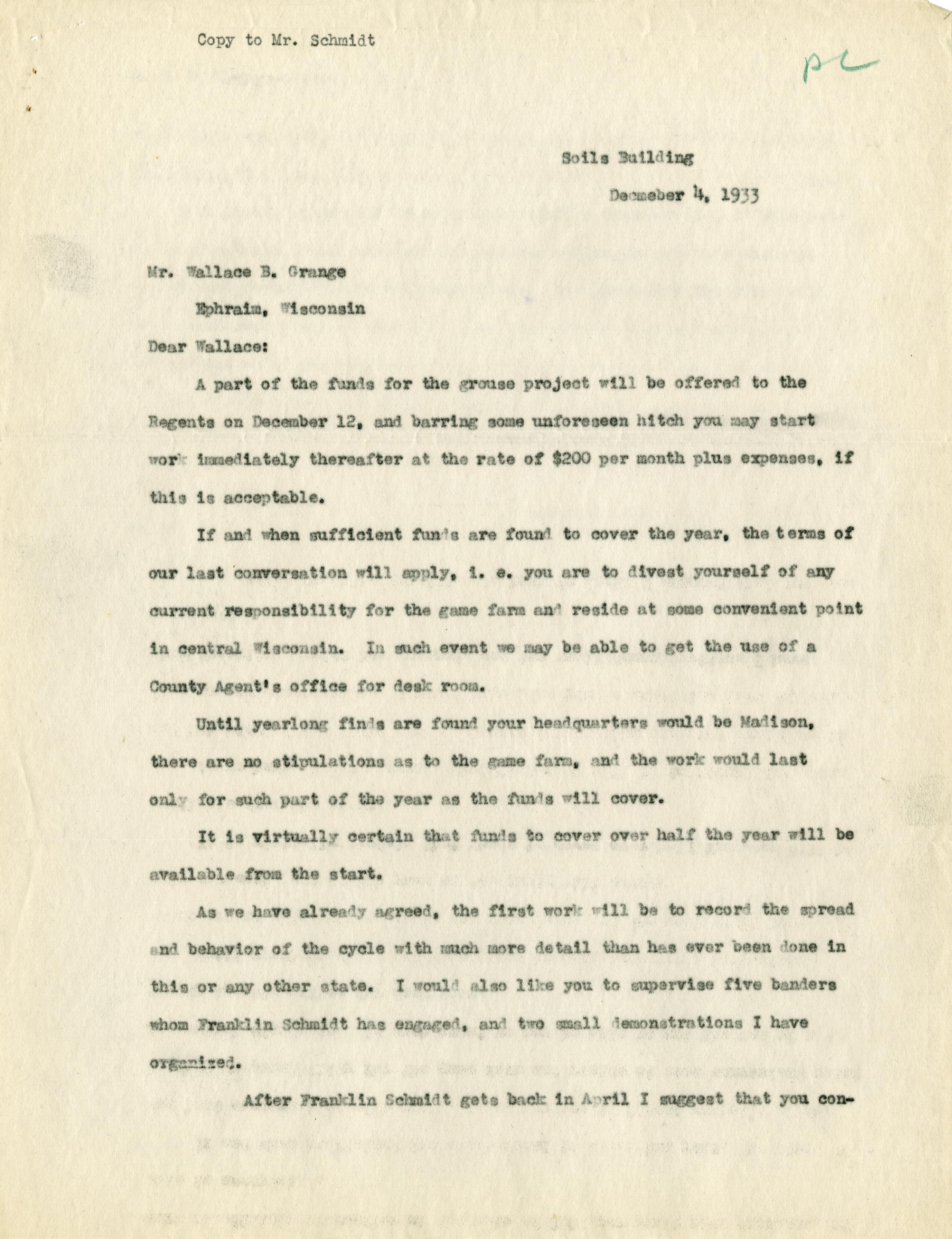 Copy to Mr. Schmidt

pl

Soils Building

Decmeber 4, 1933

Mr. Wallace B. Grange

Ephraim, Wisconsin

Dear Wallace:

A part of the funds for the grouse project will be offered to the Regents on December 12, and barring some unforeseen hitch you may start work immediately thereafter at the rate of $200 per month plus expenses, if this is acceptable.

If and when sufficient funds are found to cover the year, the terms of our last conversation will apply, i. e. you are to divest yourself of any current responsibility for the game farm and reside at some convenient point in central Wisconsin. In such event we may be able to get the use of a County Agent's office for desk room.

Until yearlong finds are found your headquarters would be Madison, there are no stipulations as to the game farm, and the work would last only for such part of the year as the funds will cover.

It is virtually certain that funds to cover over half the year will be available from the start.

As we have already agreed, the first work will be to record the spread and behavior of the cycle with much more detail than has ever been done in this or any other state. I would also like you to supervise five banders whom Franklin Schmidt has engaged, and two small demonstrations I have organized.

After Franklin Schmidt gets back in April I suggest that you con-